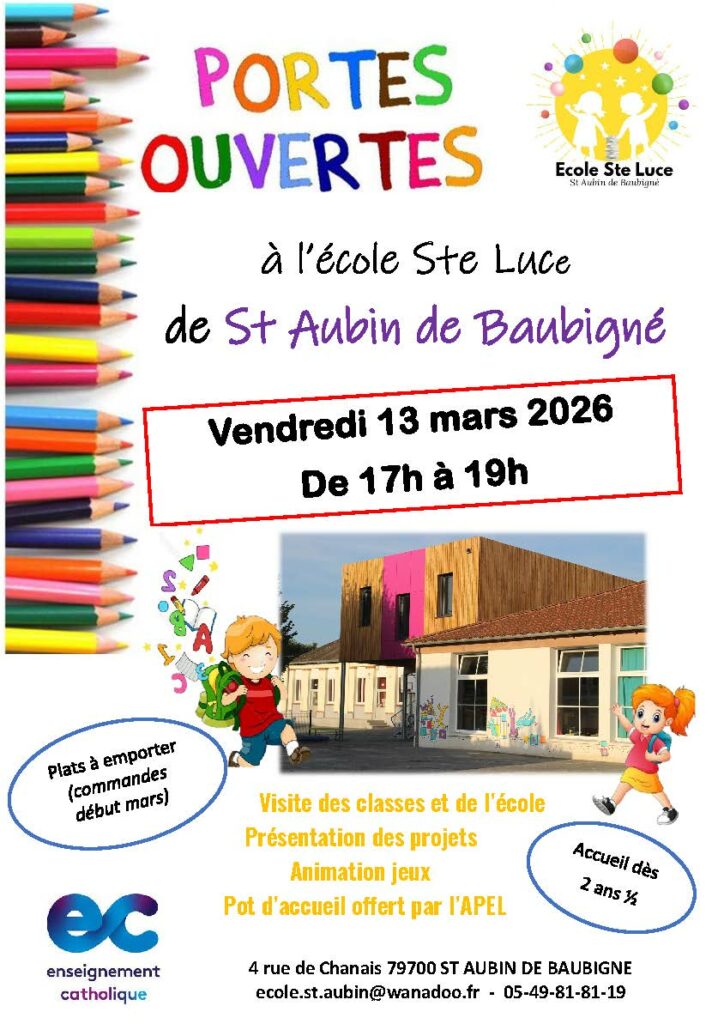 PORTES OUVERTES

Ecole Ste Luce
St Aubin de Baubigné

à l'école Ste Luce
de St Aubin de Baubigné

Vendredi 13 mars 2026
De 17h à 19h

Plats à emporter (commandes début mars)

Visite des classes et de l'école
Présentation des projets
Animation jeux
Pot d'accueil offert par l'APEL

Accueil dès 2 ans ½

ec
enseignement catholique

4 rue de Chanais 79700 ST AUBIN DE BAUBIGNE
ecole.st.aubin@wanadoo.fr - 05-49-81-81-19